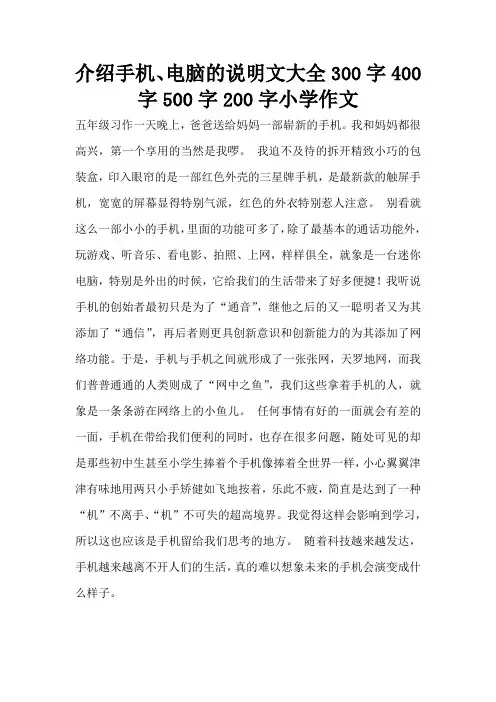 介绍手机、电脑的说明文大全 300 字 400 字 500 字 200 字小学作文

五年级习作一天晚上，爸爸送给妈妈一部崭新的手机。我和妈妈都很高兴，第一个享用的当然是我啰。 我迫不及待的拆开精致小巧的包装盒，印入眼帘的是一部红色外壳的三星牌手机，是最新款的触屏手机，宽宽的屏幕显得特别气派，红色的外衣特别惹人注意。 别看就这么一部小小的手机，里面的功能可多了，除了最基本的通话功能外，玩游戏、听音乐、看电影、拍照、上网，样样俱全，就象是一台迷你电脑，特别是外出的时候，它给我们的生活带来了好多便捷！我听说手机的创始者最初只是为了“通音”，继他之后的又一聪明者又为其添加了“通信”，再后者则更具创新意识和创新能力的为其添加了网络功能。于是，手机与手机之间就形成了一张张网，天罗地网，而我们普普通通的人类则成了“网中之鱼”，我们这些拿着手机的人，就象是一条条游在网络上的小鱼儿。 任何事情有好的一面就会有差的一面，手机在带给我们便利的同时，也存在很多问题，随处可见的却是那些初中生甚至小学生捧着个手机像捧着全世界一样，小心翼翼津津有味地用两只小手矫健如飞地按着，乐此不疲，简直是达到了一种“机”不离手、“机”不可失的超高境界。我觉得这样会影响到学习，所以这也应该是手机留给我们思考的地方。 随着科技越来越发达，手机越来越离不开人们的生活，真的难以想象未来的手机会演变成什么样子。